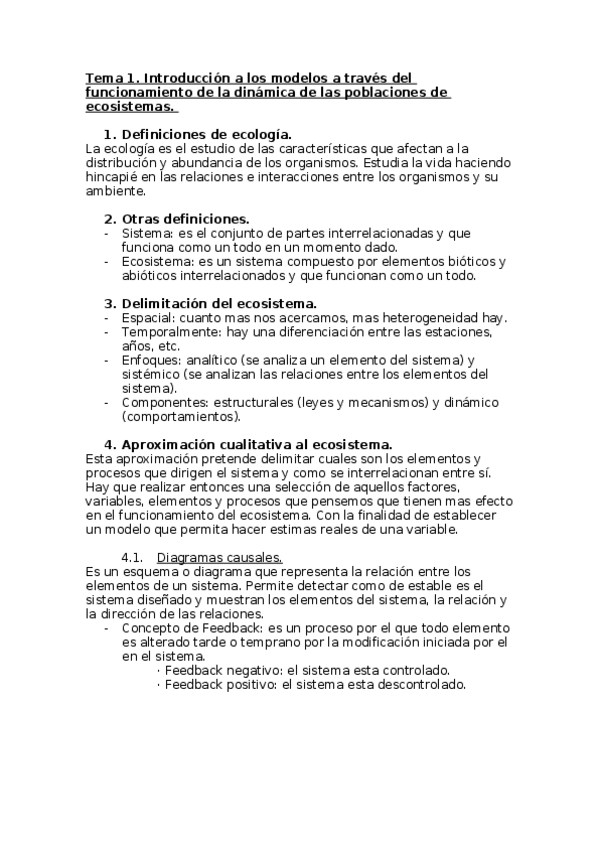 Tema 1. Introducción a los modelos a través del funcionamiento de la dinámica de las poblaciones de ecosistemas.

1. Definiciones de ecología.
La ecología es el estudio de las características que afectan a la distribución y abundancia de los organismos. Estudia la vida haciendo hincapié en las relaciones e interacciones entre los organismos y su ambiente.

2. Otras definiciones.
- Sistema: es el conjunto de partes interrelacionadas y que funciona como un todo en un momento dado.
- Ecosistema: es un sistema compuesto por elementos bióticos y abióticos interrelacionados y que funcionan como un todo.

3. Delimitación del ecosistema.
- Espacial: cuanto mas nos acercamos, mas heterogeneidad hay.
- Temporalmente: hay una diferenciación entre las estaciones, años, etc.
- Enfoques: analítico (se analiza un elemento del sistema) y sistémico (se analizan las relaciones entre los elementos del sistema).
- Componentes: estructurales (leyes y mecanismos) y dinámico (comportamientos).

4. Aproximación cualitativa al ecosistema.
Esta aproximación pretende delimitar cuales son los elementos y procesos que dirigen el sistema y como se interrelacionan entre sí. Hay que realizar entonces una selección de aquellos factores, variables, elementos y procesos que pensemos que tienen mas efecto en el funcionamiento del ecosistema. Con la finalidad de establecer un modelo que permita hacer estimas reales de una variable.

4.1. Diagramas causales.
Es un esquema o diagrama que representa la relación entre los elementos de un sistema. Permite detectar como de estable es el sistema diseñado y muestran los elementos del sistema, la relación y la dirección de las relaciones.
- Concepto de Feedback: es un proceso por el que todo elemento es alterado tarde o temprano por la modificación iniciada por el en el sistema.
· Feedback negativo: el sistema esta controlado.
· Feedback positivo: el sistema esta descontrolado.